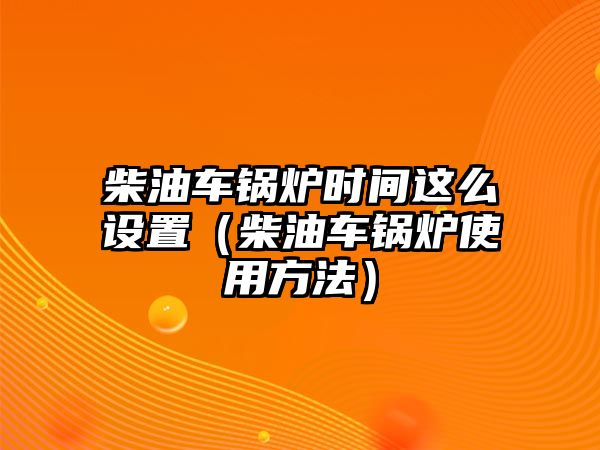 柴油车锅炉时间这么设置（柴油车锅炉使用方法）